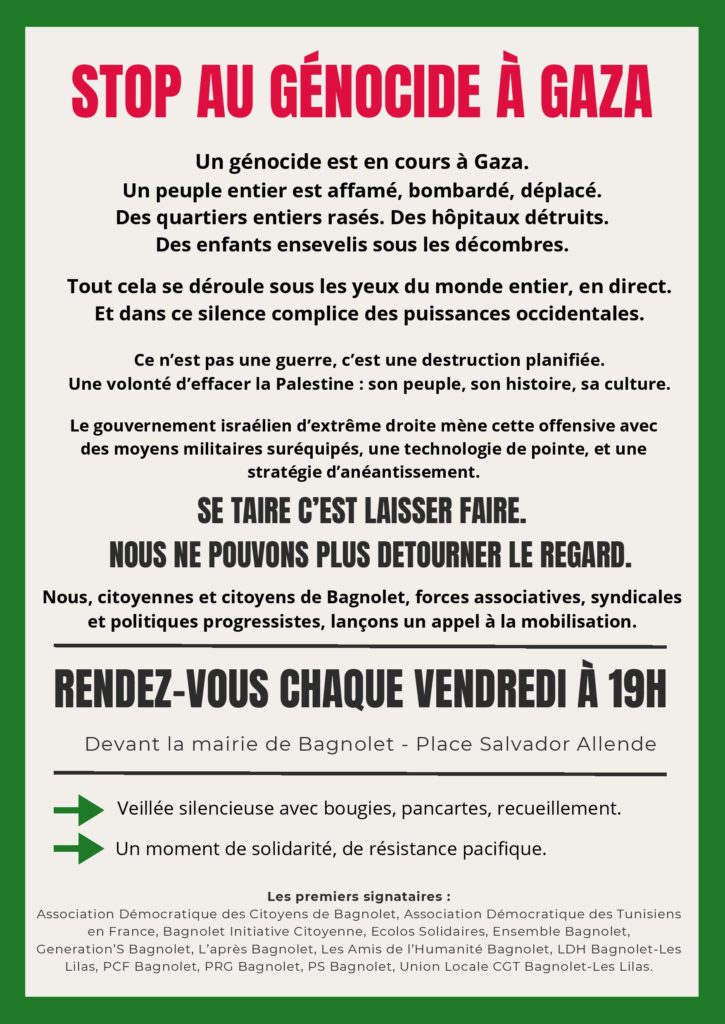 STOP AU GÉNOCIDE À GAZA

Un génocide est en cours à Gaza.
Un peuple entier est affamé, bombardé, déplacé.
Des quartiers entiers rasés. Des hôpitaux détruits.
Des enfants ensevelis sous les décombres.

Tout cela se déroule sous les yeux du monde entier, en direct.
Et dans ce silence complice des puissances occidentales.

Ce n'est pas une guerre, c'est une destruction planifiée.
Une volonté d'effacer la Palestine : son peuple, son histoire, sa culture.

Le gouvernement israélien d'extrême droite mène cette offensive avec des moyens militaires suréquipés, une technologie de pointe, et une stratégie d'anéantissement.

SE TAIRE C'EST LAISSER FAIRE.
NOUS NE POUVONS PLUS DETOURNER LE REGARD.

Nous, citoyennes et citoyens de Bagnolet, forces associatives, syndicales et politiques progressistes, lançons un appel à la mobilisation.

RENDEZ-VOUS CHAQUE VENDREDI À 19H

Devant la mairie de Bagnolet - Place Salvador Allende

Veillée silencieuse avec bougies, pancartes, recueillement.

Un moment de solidarité, de résistance pacifique.

Les premiers signataires :
Association Démocratique des Citoyens de Bagnolet, Association Démocratique des Tunisiens en France, Bagnolet Initiative Citoyenne, Ecolos Solidaires, Ensemble Bagnolet, Generation'S Bagnolet, L'après Bagnolet, Les Amis de l'Humanité Bagnolet, LDH Bagnolet-Les Lilas, PCF Bagnolet, PRG Bagnolet, PS Bagnolet, Union Locale CGT Bagnolet-Les Lilas.